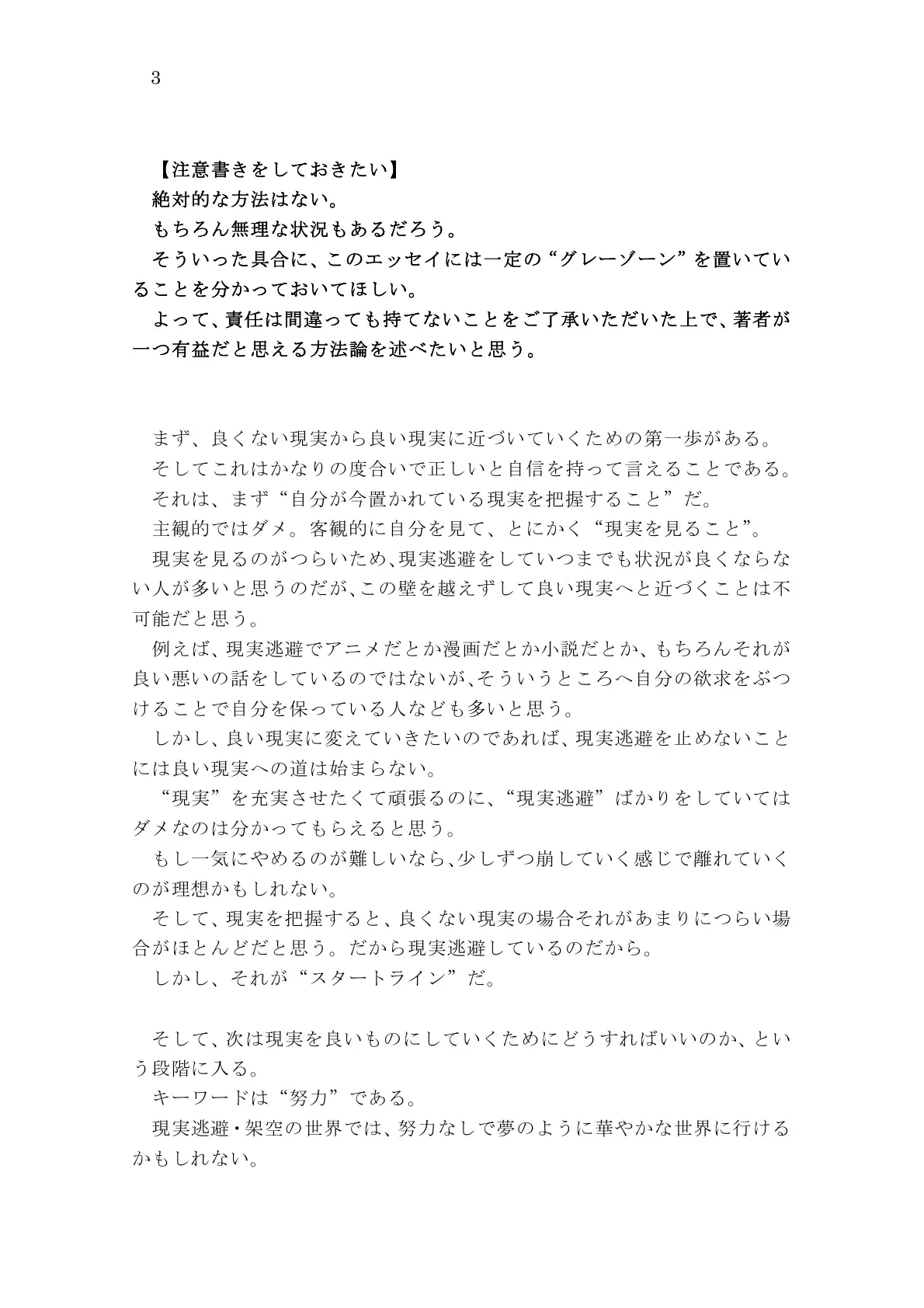 3

【注意書きをしておきたい】
絶対的な方法はない。
もちろん無理な状況もあるだろう。
そういった具合に、このエッセイには一定の“グレーゾーン”を置いていることを分かっておいてほしい。
よって、責任は間違っても持てないことをご了承いただいた上で、著者が一つ有益だと思える方法論を述べたいと思う。

まず、良くない現実から良い現実に近づいていくための第一歩がある。
そしてこれはかなりの度合いで正しいと自信を持って言えることである。
それは、まず“自分が今置かれている現実を把握すること”だ。
主観的ではダメ。客観的に自分を見て、とにかく“現実を見ること”。
現実を見るのがつらいため、現実逃避をしていつまでも状況が良くならない人が多いと思うのだが、この壁を越えずして良い現実へと近づくことは不可能だと思う。
例えば、現実逃避でアニメだとか漫画だとか小説だとか、もちろんそれが良い悪いの話をしているのではないが、そういうところへ自分の欲求をぶつけることで自分を保っている人なども多いと思う。
しかし、良い現実に変えていきたいのであれば、現実逃避を止めないことには良い現実への道は始まらない。
“現実”を充実させたくて頑張るのに、“現実逃避”ばかりをしていてはダメなのは分かってもらえると思う。
もし一気にやめるのが難しいなら、少しずつ崩していく感じで離れていくのが理想かもしれない。
そして、現実を把握すると、良くない現実の場合それがあまりにつらい場合がほとんどだと思う。だから現実逃避しているのだから。
しかし、それが“スタートライン”だ。

そして、次は現実を良いものにしていくためにどうすればいいのか、という段階に入る。
キーワードは“努力”である。
現実逃避・架空の世界では、努力なしで夢のように華やかな世界に行けるかもしれない。